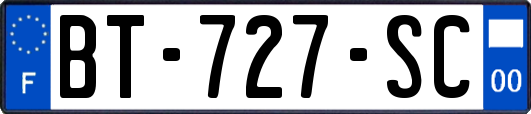 F
BT-727-SC
00